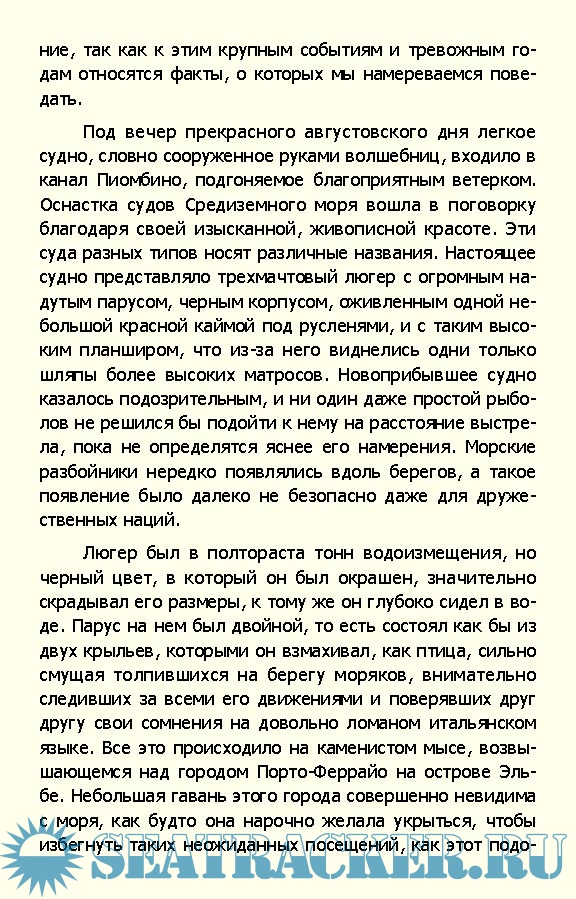 ние, так как к этим крупным событиям и тревожным годам относятся факты, о которых мы намереваемся поведать.

Под вечер прекрасного августовского дня легкое судно, словно сооруженное руками волшебниц, входило в канал Пиомбино, подгоняемое благоприятным ветерком. Оснастка судов Средиземного моря вошла в поговорку благодаря своей изысканной, живописной красоте. Эти суда разных типов носят различные названия. Настоящее судно представляло трехмачтовый люгер с огромным надутым парусом, черным корпусом, оживленным одной небольшой красной каймой под русленями, и с таким высоким планширом, что из-за него виднелись одни только шляпы более высоких матросов. Новоприбывшее судно казалось подозрительным, и ни один даже простой рыболов не решился бы подойти к нему на расстояние выстрела, пока не определятся яснее его намерения. Морские разбойники нередко появлялись вдоль берегов, а такое появление было далеко не безопасно даже для дружественных наций.

Люгер был в полтораста тонн водоизмещения, но черный цвет, в который он был окрашен, значительно скрадывал его размеры, к тому же он глубоко сидел в воде. Парус на нем был двойной, то есть состоял как бы из двух крыльев, которыми он взмахивал, как птица, сильно смущая толпившихся на берегу моряков, внимательно следивших за всеми его движениями и поверявших друг другу свои сомнения на довольно ломаном итальянском языке. Все это происходило на каменистом мысе, возвышающемся над городом Порто-Феррайо на острове Эльбе. Небольшая гавань этого города совершенно невидима с моря, как будто она нарочно желала укрыться, чтобы избегнуть таких неожиданных посещений, как этот подо-

SEATRACKER.RU